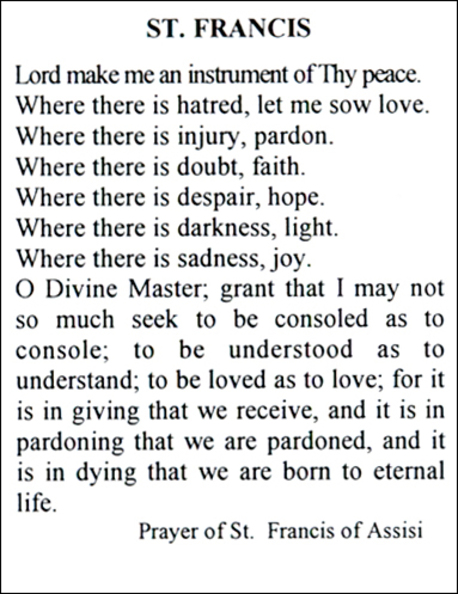 ST. FRANCIS

Lord make me an instrument of Thy peace.
Where there is hatred, let me sow love.
Where there is injury, pardon.
Where there is doubt, faith.
Where there is despair, hope.
Where there is darkness, light.
Where there is sadness, joy.
O Divine Master; grant that I may not so much seek to be consoled as to console; to be understood as to understand; to be loved as to love; for it is in giving that we receive, and it is in pardoning that we are pardoned, and it is in dying that we are born to eternal life.

Prayer of St. Francis of Assisi